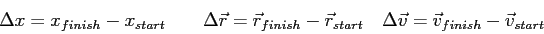 $\Delta x = x_{finish} - x_{start}$ $\Delta \vec{r} = \vec{r}_{finish} - \vec{r}_{start}$ $\Delta \vec{v} = \vec{v}_{finish} - \vec{v}_{start}$